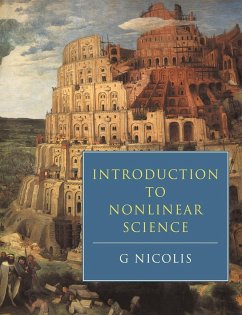 INTRODUCTION TO NONLINEAR SCIENCE

G NICOLIS